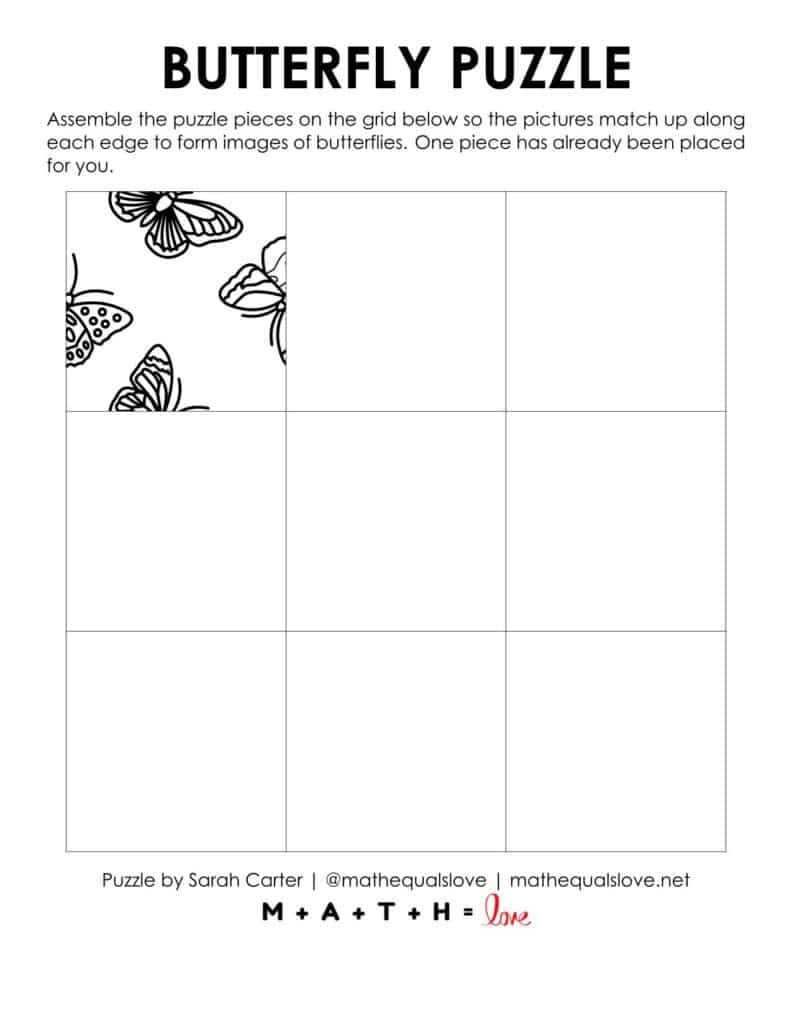 BUTTERFLY PUZZLE

Assemble the puzzle pieces on the grid below so the pictures match up along each edge to form images of butterflies. One piece has already been placed for you.

Puzzle by Sarah Carter | @mathequalslove | mathequalslove.net

M + A + T + H = love